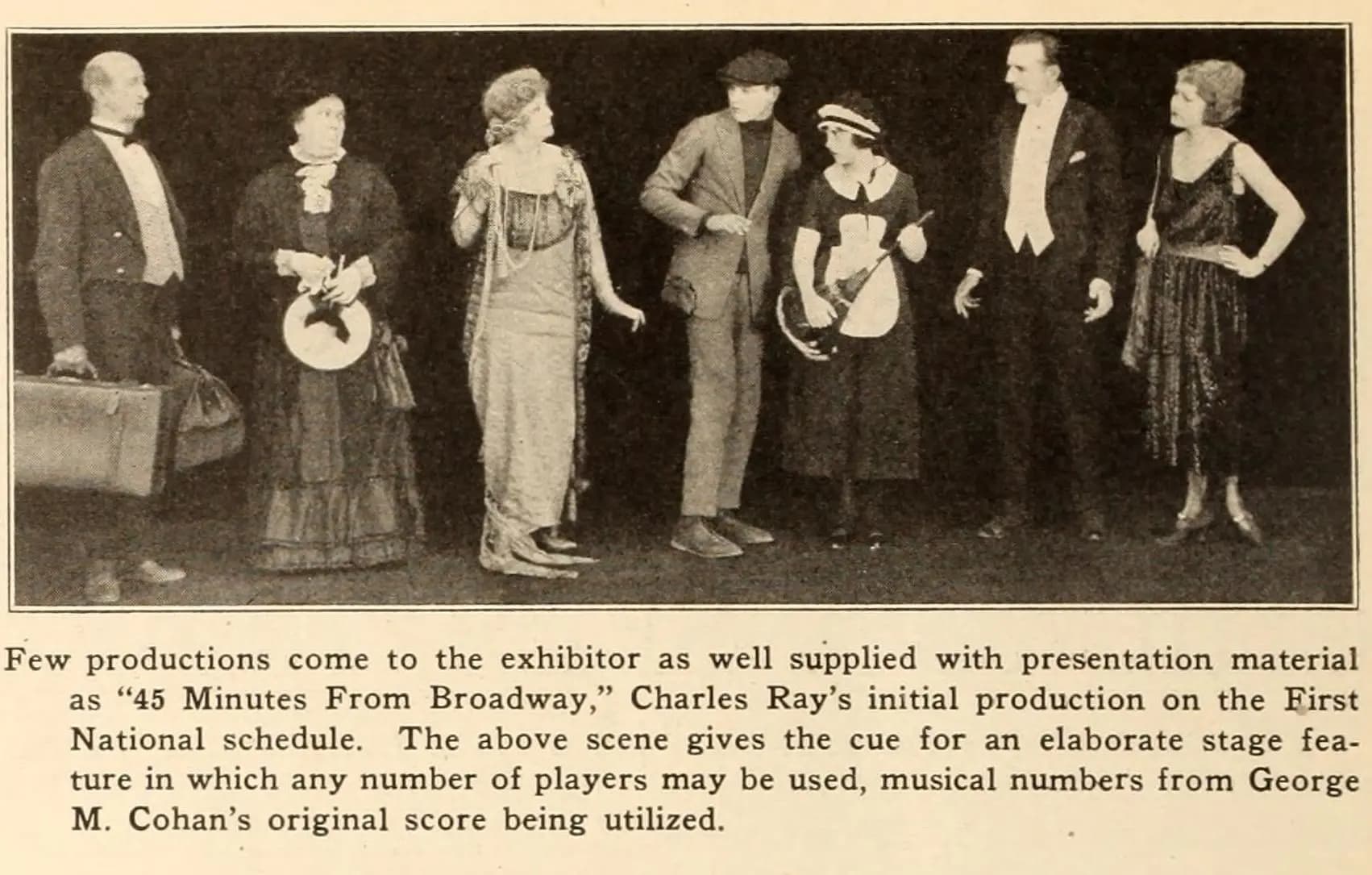 Few productions come to the exhibitor as well supplied with presentation material as "45 Minutes From Broadway," Charles Ray's initial production on the First National schedule. The above scene gives the cue for an elaborate stage feature in which any number of players may be used, musical numbers from George M. Cohan's original score being utilized.